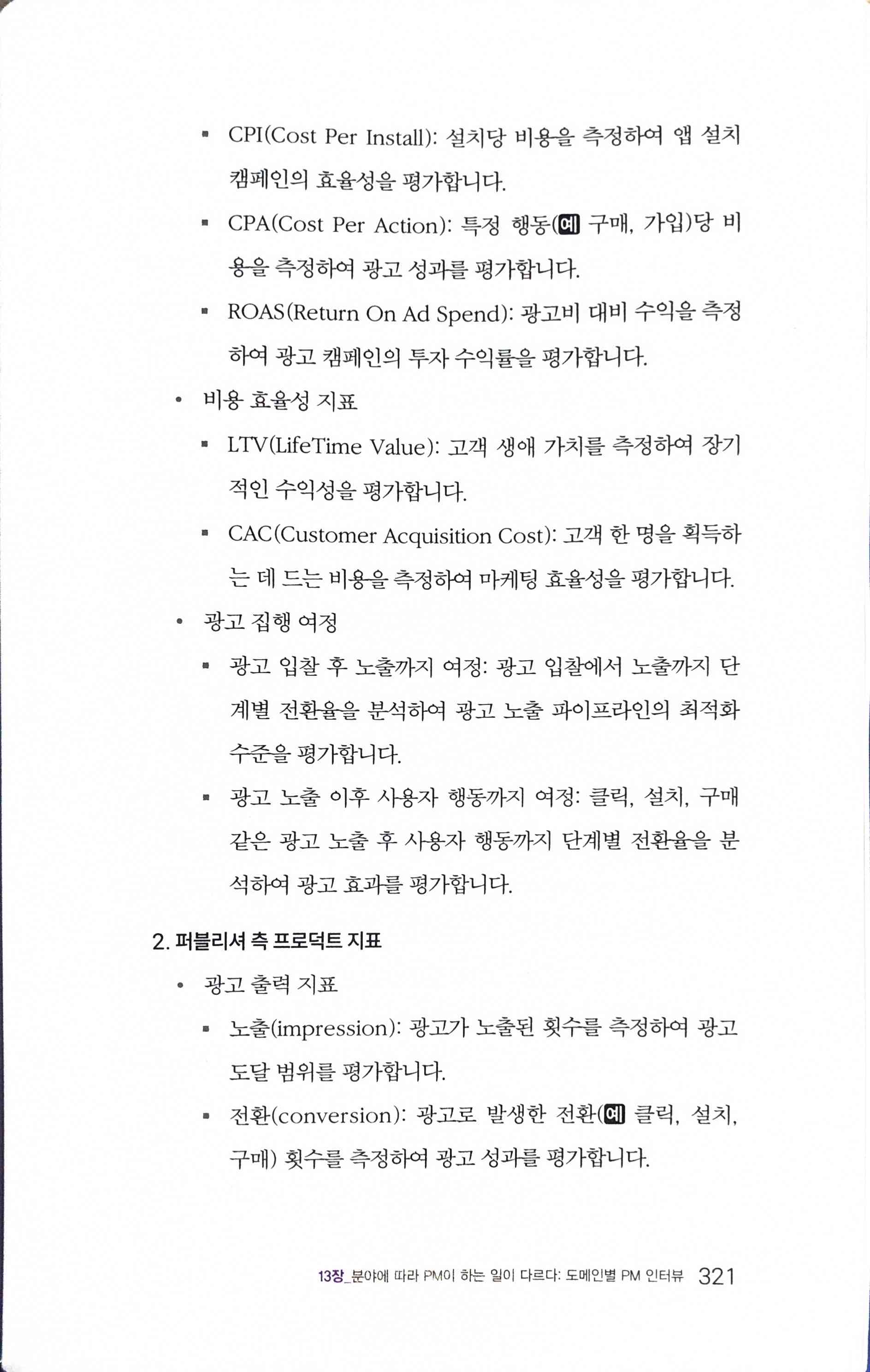 ▪ CPI(Cost Per Install): 설치당 비용을 측정하여 앱 설치 캠페인의 효율성을 평가합니다.

▪ CPA(Cost Per Action): 특정 행동(예 구매, 가입)당 비용을 측정하여 광고 성과를 평가합니다.

▪ ROAS(Return On Ad Spend): 광고비 대비 수익을 측정하여 광고 캠페인의 투자 수익률을 평가합니다.

• 비용 효율성 지표

▪ LTV(LifeTime Value): 고객 생애 가치를 측정하여 장기적인 수익성을 평가합니다.

▪ CAC(Customer Acquisition Cost): 고객 한 명을 획득하는 데 드는 비용을 측정하여 마케팅 효율성을 평가합니다.

• 광고 집행 여정

▪ 광고 입찰 후 노출까지 여정: 광고 입찰에서 노출까지 단계별 전환율을 분석하여 광고 노출 파이프라인의 최적화 수준을 평가합니다.

▪ 광고 노출 이후 사용자 행동까지 여정: 클릭, 설치, 구매 같은 광고 노출 후 사용자 행동까지 단계별 전환율을 분석하여 광고 효과를 평가합니다.

2. 퍼블리셔 측 프로덕트 지표

• 광고 출력 지표

▪ 노출(impression): 광고가 노출된 횟수를 측정하여 광고 도달 범위를 평가합니다.

▪ 전환(conversion): 광고로 발생한 전환(예 클릭, 설치, 구매) 횟수를 측정하여 광고 성과를 평가합니다.

13장_분야에 따라 PM이 하는 일이 다르다: 도메인별 PM 인터뷰 321